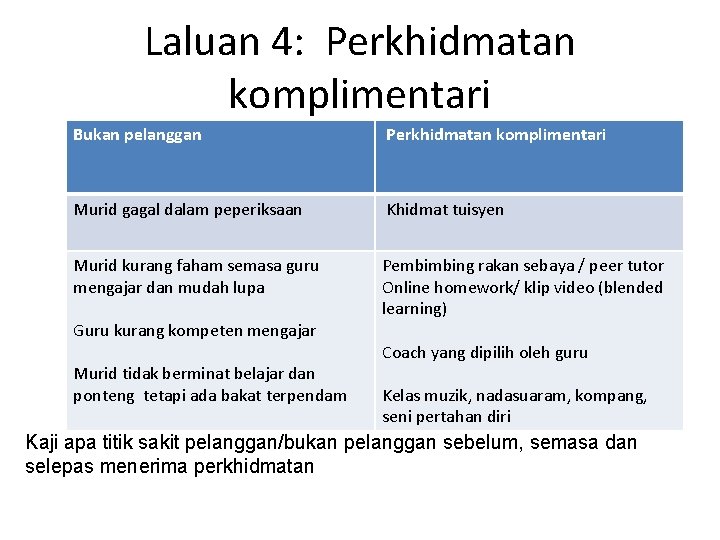 Laluan 4: Perkhidmatan komplimentari

| Bukan pelanggan | Perkhidmatan komplimentari |
|---|---|
| Murid gagal dalam peperiksaan | Khidmat tuisyen |
| Murid kurang faham semasa guru mengajar dan mudah lupa<br><br>Guru kurang kompeten mengajar<br><br>Murid tidak berminat belajar dan ponteng tetapi ada bakat terpendam | Pembimbing rakan sebaya / peer tutor<br>Online homework/ klip video (blended learning)<br><br>Coach yang dipilih oleh guru<br><br>Kelas muzik, nadasuaram, kompang, seni pertahan diri |

Kaji apa titik sakit pelanggan/bukan pelanggan sebelum, semasa dan selepas menerima perkhidmatan